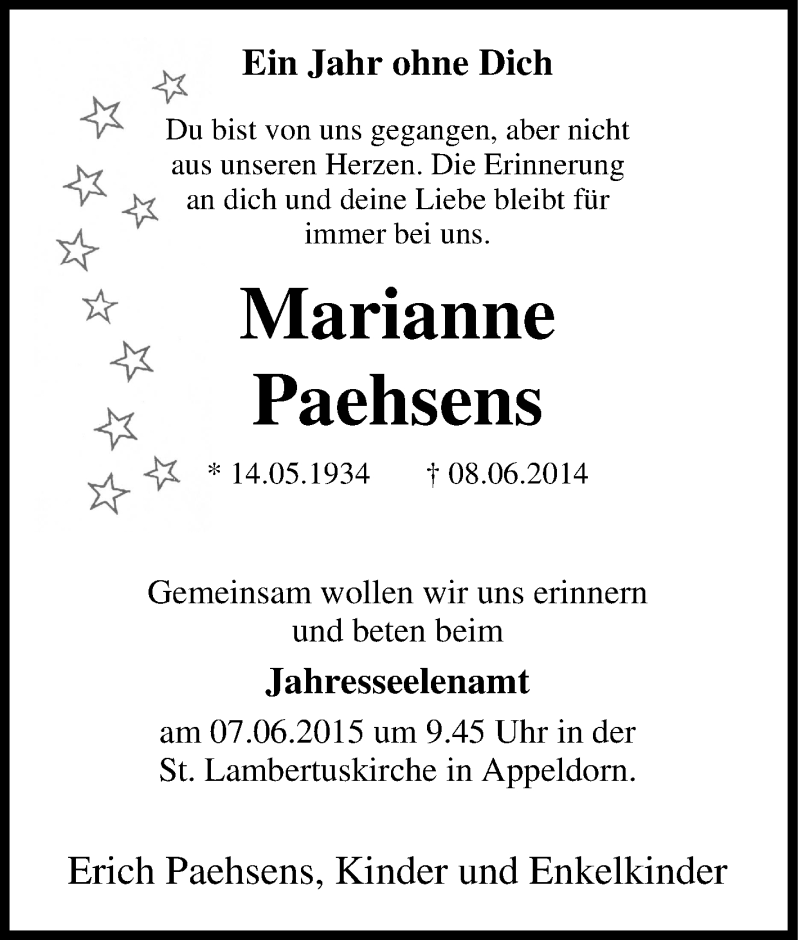 Ein Jahr ohne Dich

Du bist von uns gegangen, aber nicht aus unseren Herzen. Die Erinnerung an dich und deine Liebe bleibt für immer bei uns.

Marianne Paehsens

* 14.05.1934 † 08.06.2014

Gemeinsam wollen wir uns erinnern und beten beim

Jahresseelenamt

am 07.06.2015 um 9.45 Uhr in der St. Lambertuskirche in Appeldorn.

Erich Paehsens, Kinder und Enkelkinder